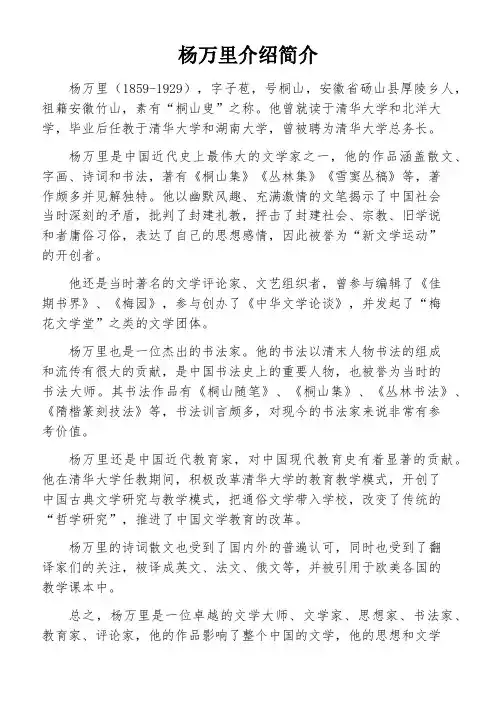 杨万里介绍简介

杨万里（1859-1929），字子苞，号桐山，安徽省砀山县厚陵乡人，祖籍安徽竹山，素有“桐山叟”之称。他曾就读于清华大学和北洋大学，毕业后任教于清华大学和湖南大学，曾被聘为清华大学总务长。

杨万里是中国近代史上最伟大的文学家之一，他的作品涵盖散文、字画、诗词和书法，著有《桐山集》《丛林集》《雪窦丛稿》等，著作颇多并见解独特。他以幽默风趣、充满激情的文笔揭示了中国社会当时深刻的矛盾，批判了封建礼教，抨击了封建社会、宗教、旧学说和者庸俗习俗，表达了自己的思想感情，因此被誉为“新文学运动”的开创者。

他还是当时著名的文学评论家、文艺组织者，曾参与编辑了《佳期书界》、《梅园》，参与创办了《中华文学论谈》，并发起了“梅花文学堂”之类的文学团体。

杨万里也是一位杰出的书法家。他的书法以清末人物书法的组成和流传有很大的贡献，是中国书法史上的重要人物，也被誉为当时的书法大师。其书法作品有《桐山随笔》、《桐山集》、《丛林书法》、《隋楷篆刻技法》等，书法训言颇多，对现今的书法家来说非常有参考价值。

杨万里还是中国近代教育家，对中国现代教育史有着显著的贡献。他在清华大学任教期间，积极改革清华大学的教育教学模式，开创了中国古典文学研究与教学模式，把通俗文学带入学校，改变了传统的“哲学研究”，推进了中国文学教育的改革。

杨万里的诗词散文也受到了国内外的普遍认可，同时也受到了翻译家们的关注，被译成英文、法文、俄文等，并被引用于欧美各国的教学课本中。

总之，杨万里是一位卓越的文学大师、文学家、思想家、书法家、教育家、评论家，他的作品影响了整个中国的文学，他的思想和文学